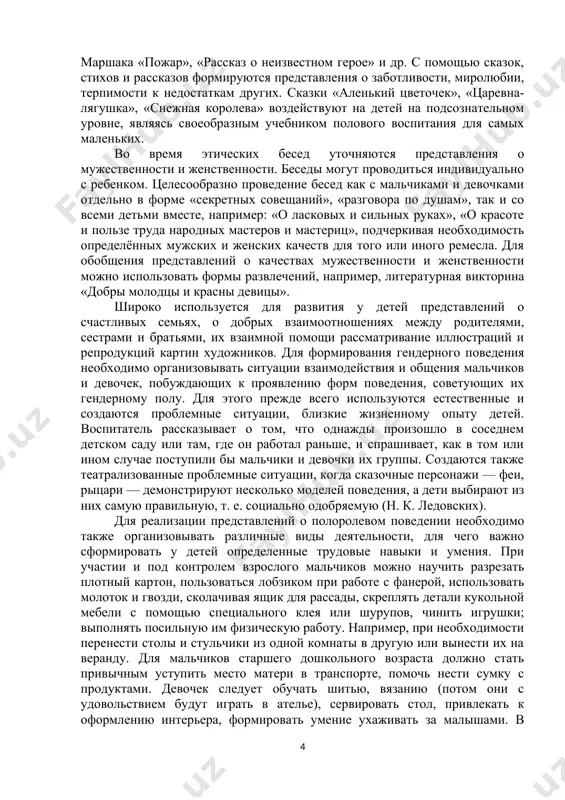 Маршака «Пожар», «Рассказ о неизвестном герое» и др. С помощью сказок, стихов и рассказов формируются представления о заботливости, миролюбии, терпимости к недостаткам других. Сказки «Аленький цветочек», «Царевна-лягушка», «Снежная королева» воздействуют на детей на подсознательном уровне, являясь своеобразным учебником полового воспитания для самых маленьких.

Во время этических бесед уточняются представления о мужественности и женственности. Беседы могут проводиться индивидуально с ребенком. Целесообразно проведение бесед как с мальчиками и девочками отдельно в форме «секретных совещаний», «разговора по душам», так и со всеми детьми вместе, например: «О ласковых и сильных руках», «О красоте и пользе труда народных мастеров и мастериц», подчеркивая необходимость определённых мужских и женских качеств для того или иного ремесла. Для обобщения представлений о качествах мужественности и женственности можно использовать формы развлечений, например, литературная викторина «Добры молодцы и красны девицы».

Широко используется для развития у детей представлений о счастливых семьях, о добрых взаимоотношениях между родителями, сестрами и братьями, их взаимной помощи рассматривание иллюстраций и репродукций картин художников. Для формирования гендерного поведения необходимо организовывать ситуации взаимодействия и общения мальчиков и девочек, побуждающих к проявлению форм поведения, советующих их гендерному полу. Для этого прежде всего используются естественные и создаются проблемные ситуации, близкие жизненному опыту детей. Воспитатель рассказывает о том, что однажды произошло в соседнем детском саду или там, где он работал раньше, и спрашивает, как в том или ином случае поступили бы мальчики и девочки их группы. Создаются также театрализованные проблемные ситуации, когда сказочные персонажи — феи, рыцари — демонстрируют несколько моделей поведения, а дети выбирают из них самую правильную, т. е. социально одобряемую (Н. К. Ледовских).

Для реализации представлений о полоролевом поведении необходимо также организовывать различные виды деятельности, для чего важно сформировать у детей определенные трудовые навыки и умения. При участии и под контролем взрослого мальчиков можно научить разрезать плотный картон, пользоваться лобзиком при работе с фанерой, использовать молоток и гвозди, сколачивая ящик для рассады, скреплять детали кукольной мебели с помощью специального клея или шурупов, чинить игрушки; выполнять посильную им физическую работу. Например, при необходимости перенести столы и стульчики из одной комнаты в другую или вынести их на веранду. Для мальчиков старшего дошкольного возраста должно стать привычным уступить место матери в транспорте, помочь нести сумку с продуктами. Девочек следует обучать шитью, вязанию (потом они с удовольствием будут играть в ателье), сервировать стол, привлекать к оформлению интерьера, формировать умение ухаживать за малышами. В

4